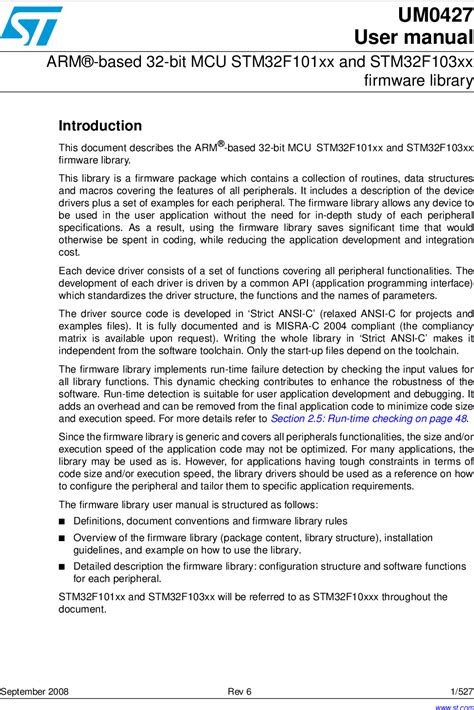 UM0427
User manual

ARM®-based 32-bit MCU STM32F101xx and STM32F103xx firmware library

Introduction

This document describes the ARM®-based 32-bit MCU STM32F101xx and STM32F103xx firmware library.

This library is a firmware package which contains a collection of routines, data structures and macros covering the features of all peripherals. It includes a description of the device drivers plus a set of examples for each peripheral. The firmware library allows any device to be used in the user application without the need for in-depth study of each peripheral specifications. As a result, using the firmware library saves significant time that would otherwise be spent in coding, while reducing the application development and integration cost.

Each device driver consists of a set of functions covering all peripheral functionalities. The development of each driver is driven by a common API (application programming interface) which standardizes the driver structure, the functions and the names of parameters.

The driver source code is developed in 'Strict ANSI-C' (relaxed ANSI-C for projects and examples files). It is fully documented and is MISRA-C 2004 compliant (the compliancy matrix is available upon request). Writing the whole library in 'Strict ANSI-C' makes it independent from the software toolchain. Only the start-up files depend on the toolchain.

The firmware library implements run-time failure detection by checking the input values for all library functions. This dynamic checking contributes to enhance the robustness of the software. Run-time detection is suitable for user application development and debugging. It adds an overhead and can be removed from the final application code to minimize code size and execution speed. For more details refer to Section 2.5: Run-time checking on page 48.

Since the firmware library is generic and covers all peripherals functionalities, the size and/or execution speed of the application code may not be optimized. For many applications, the library may be used as is. However, for applications having tough constraints in terms of code size and/or execution speed, the library drivers should be used as a reference on how to configure the peripheral and tailor them to specific application requirements.

The firmware library user manual is structured as follows:

■ Definitions, document conventions and firmware library rules

■ Overview of the firmware library (package content, library structure), installation guidelines, and example on how to use the library.

■ Detailed description the firmware library: configuration structure and software functions for each peripheral.

STM32F101xx and STM32F103xx will be referred to as STM32F10xxx throughout the document.

September 2008 Rev 6 1/527

www.st.com